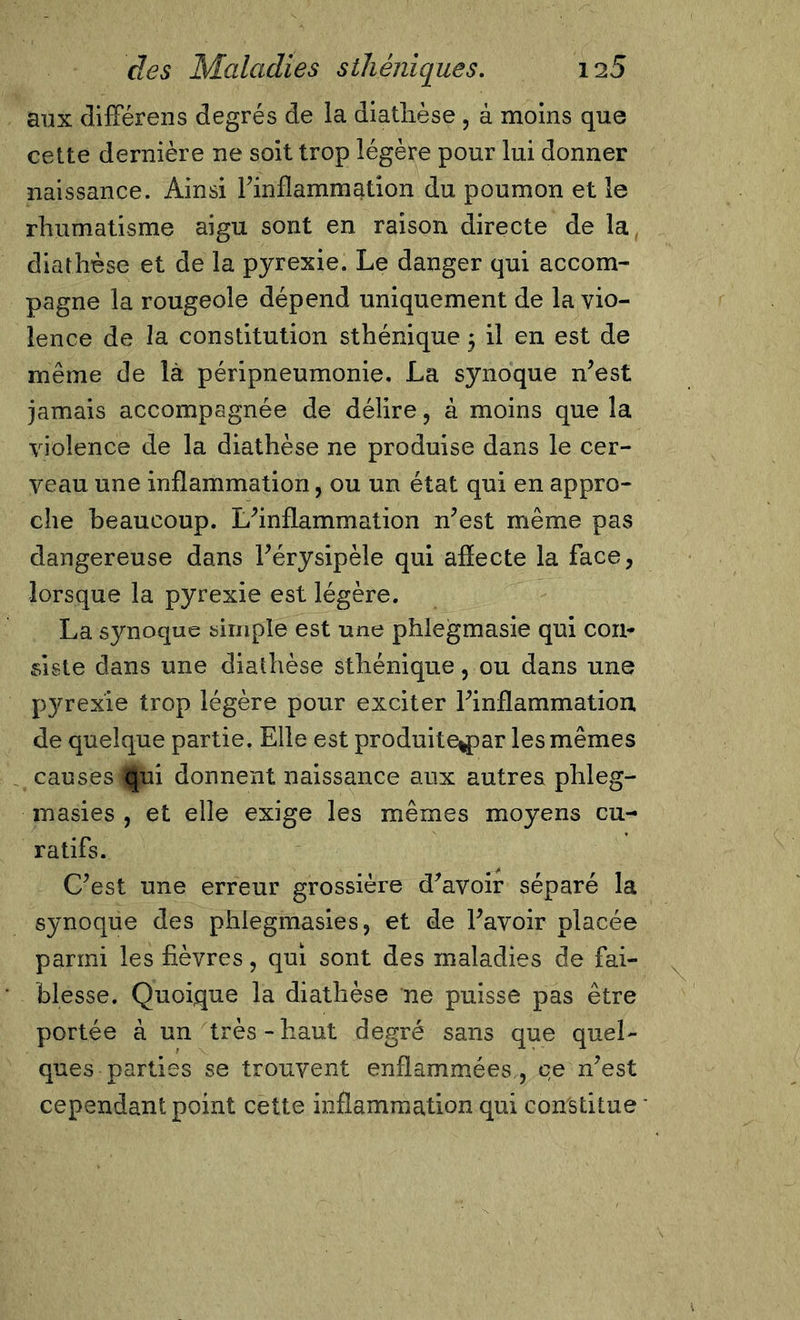 des Maladies sthéniques. 125

aux différens degrés de la diathèse, à moins que cette dernière ne soit trop légère pour lui donner naissance. Ainsi l'inflammation du poumon et le rhumatisme aigu sont en raison directe de la diathèse et de la pyrexie. Le danger qui accompagne la rougeole dépend uniquement de la violence de la constitution sthénique ; il en est de même de là péripneumonie. La synoque n'est jamais accompagnée de délire, à moins que la violence de la diathèse ne produise dans le cerveau une inflammation, ou un état qui en approche beaucoup. L'inflammation n'est même pas dangereuse dans l'érysipèle qui affecte la face, lorsque la pyrexie est légère.

La synoque simple est une phlegmasie qui consiste dans une diathèse sthénique, ou dans une pyrexie trop légère pour exciter l'inflammation de quelque partie. Elle est produite par les mêmes causes qui donnent naissance aux autres phlegmasies, et elle exige les mêmes moyens curatifs.

C'est une erreur grossière d'avoir séparé la synoque des phlegmasies, et de l'avoir placée parmi les fièvres, qui sont des maladies de faiblesse. Quoique la diathèse ne puisse pas être portée à un très-haut degré sans que quelques parties se trouvent enflammées, ce n'est cependant point cette inflammation qui constitue